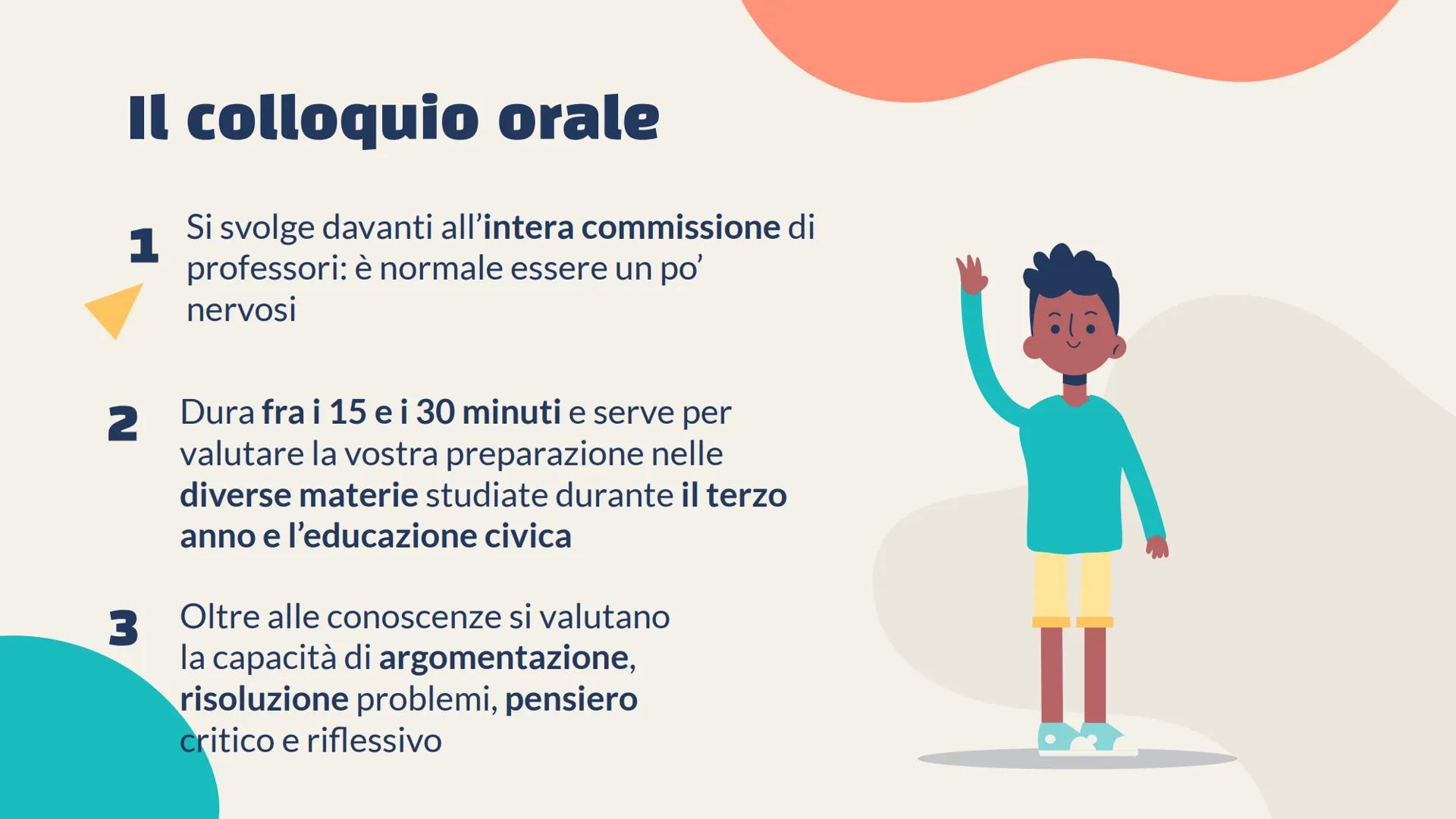 Il colloquio orale

1 Si svolge davanti all'intera commissione di professori: è normale essere un po' nervosi

2 Dura fra i 15 e i 30 minuti e serve per valutare la vostra preparazione nelle diverse materie studiate durante il terzo anno e l'educazione civica

3 Oltre alle conoscenze si valutano la capacità di argomentazione, risoluzione problemi, pensiero critico e riflessivo